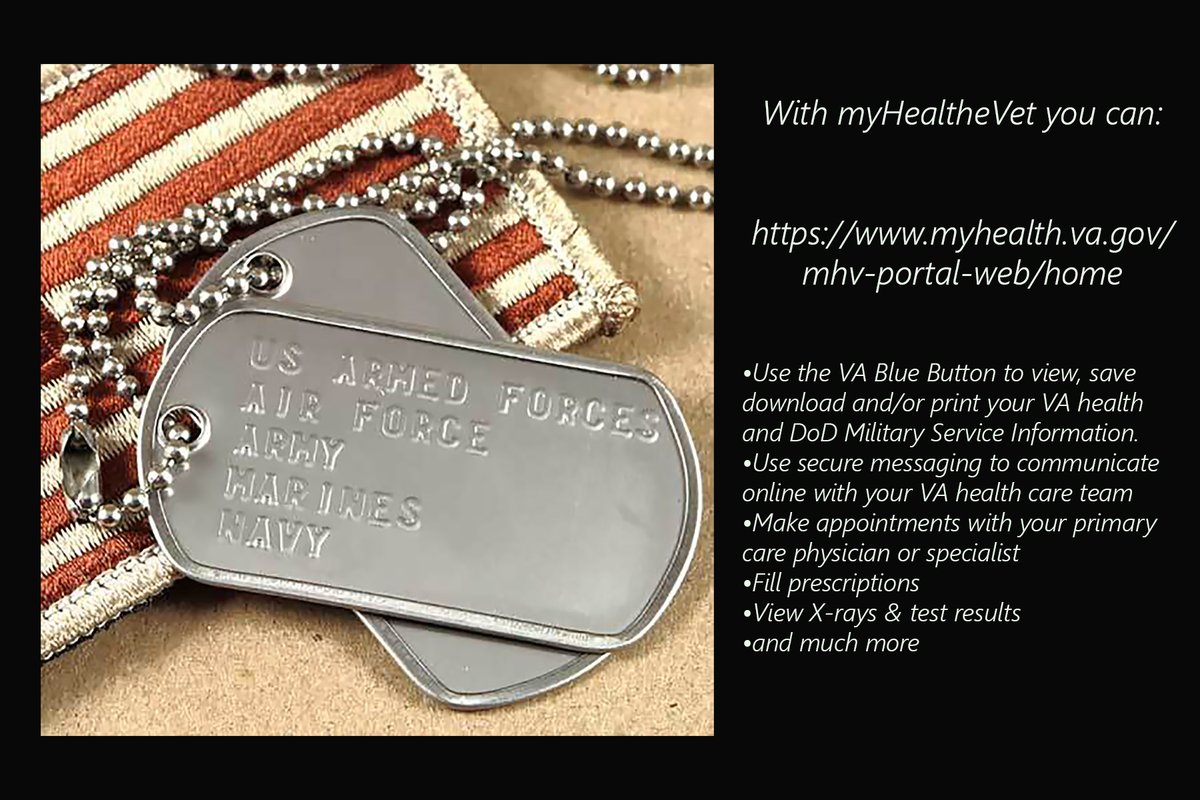 US ARMED FORCES
AIR FORCE
ARMY
MARINES
NAVY

With myHealtheVet you can:

https://www.myhealth.va.gov/mhv-portal-web/home

•Use the VA Blue Button to view, save download and/or print your VA health and DoD Military Service Information.
•Use secure messaging to communicate online with your VA health care team
•Make appointments with your primary care physician or specialist
•Fill prescriptions
•View X-rays & test results
•and much more